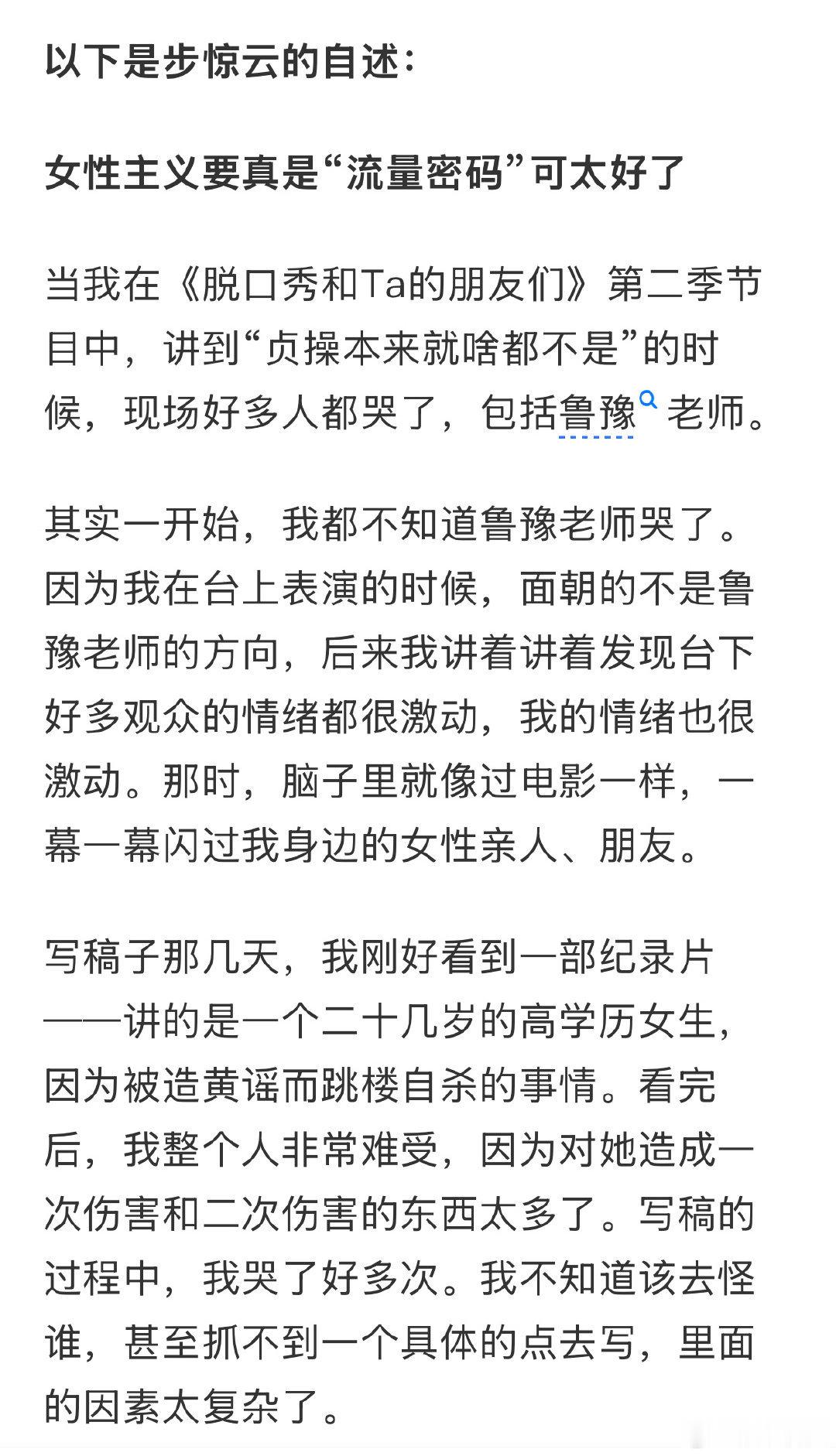 以下是步惊云的自述：

女性主义要真是“流量密码”可太好了

当我在《脱口秀和Ta的朋友们》第二季节目中，讲到“贞操本来就啥都不是”的时候，现场好多人都哭了，包括鲁豫老师。

其实一开始，我都不知道鲁豫老师哭了。因为我在台上表演的时候，面朝的不是鲁豫老师的方向，后来我讲着讲着发现台下好多观众的情绪都很激动，我的情绪也很激动。那时，脑子里就像过电影一样，一幕一幕闪过我身边的女性亲人、朋友。

写稿子那几天，我刚好看到一部纪录片——讲的是一个二十几岁的高学历女生，因为被造黄谣而跳楼自杀的事情。看完后，我整个人非常难受，因为对她造成一次伤害和二次伤害的东西太多了。写稿的过程中，我哭了好多次。我不知道该去怪谁，甚至抓不到一个具体的点去写，里面的因素太复杂了。